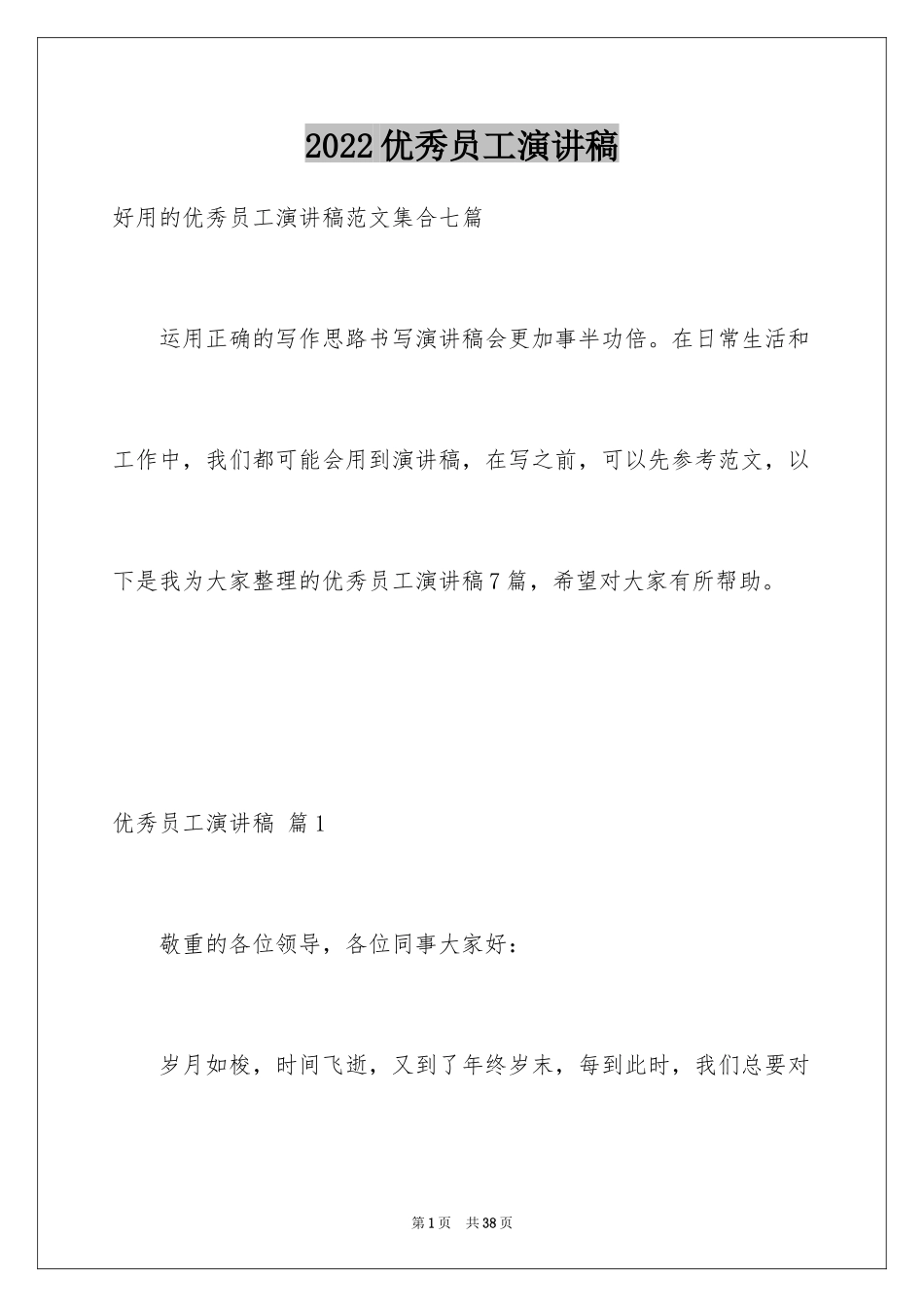 2022优秀员工演讲稿

好用的优秀员工演讲稿范文集合七篇

运用正确的写作思路书写演讲稿会更加事半功倍。在日常生活和工作中，我们都可能会用到演讲稿，在写之前，可以先参考范文，以下是我为大家整理的优秀员工演讲稿7篇，希望对大家有所帮助。

优秀员工演讲稿 篇1

敬重的各位领导，各位同事大家好：

岁月如梭，时间飞逝，又到了年终岁末，每到此时，我们总要对

第1页 共38页